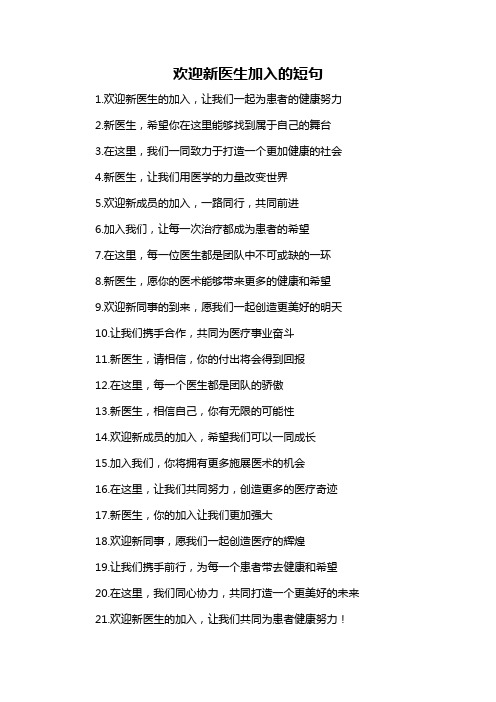 欢迎新医生加入的短句

1.欢迎新医生的加入，让我们一起为患者的健康努力

2.新医生，希望你在这里能够找到属于自己的舞台

3.在这里，我们一同致力于打造一个更加健康的社会

4.新医生，让我们用医学的力量改变世界

5.欢迎新成员的加入，一路同行，共同前进

6.加入我们，让每一次治疗都成为患者的希望

7.在这里，每一位医生都是团队中不可或缺的一环

8.新医生，愿你的医术能够带来更多的健康和希望

9.欢迎新同事的到来，愿我们一起创造更美好的明天

10.让我们携手合作，共同为医疗事业奋斗

11.新医生，请相信，你的付出将会得到回报

12.在这里，每一个医生都是团队的骄傲

13.新医生，相信自己，你有无限的可能性

14.欢迎新成员的加入，希望我们可以一同成长

15.加入我们，你将拥有更多施展医术的机会

16.在这里，让我们共同努力，创造更多的医疗奇迹

17.新医生，你的加入让我们更加强大

18.欢迎新同事，愿我们一起创造医疗的辉煌

19.让我们携手前行，为每一个患者带去健康和希望

20.在这里，我们同心协力，共同打造一个更美好的未来

21.欢迎新医生的加入，让我们共同为患者健康努力！